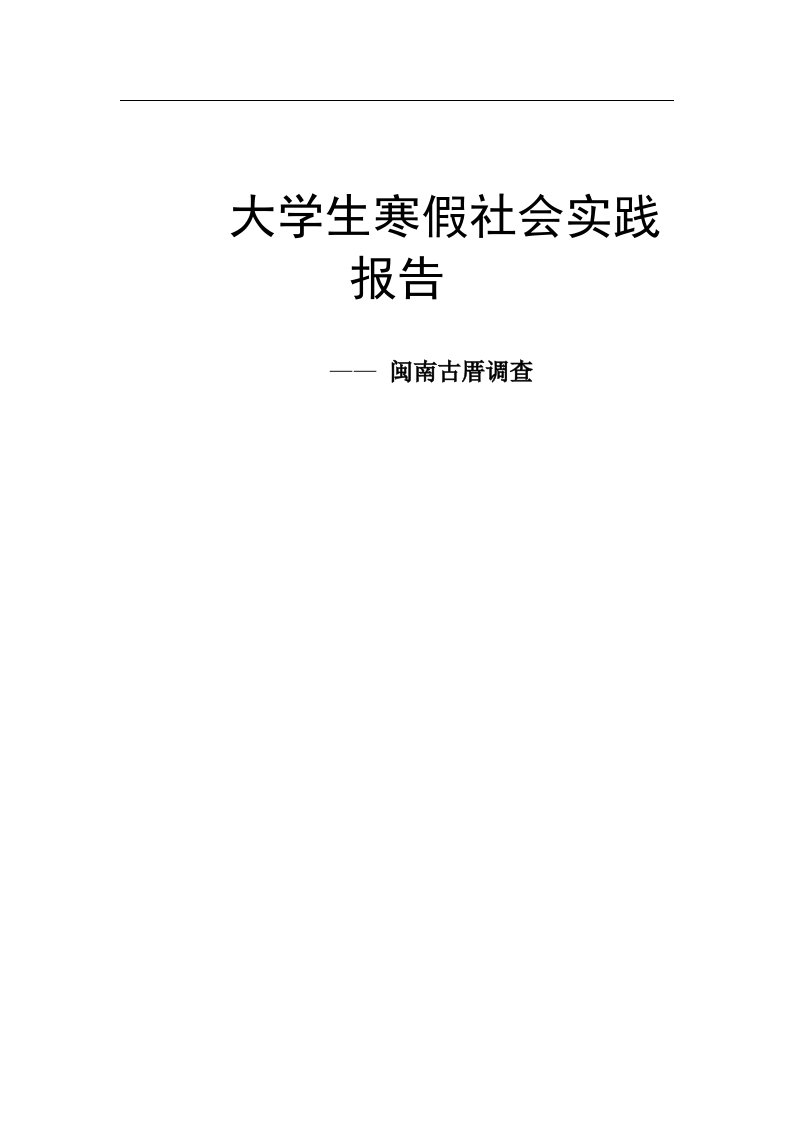 大学生寒假社会实践报告

—— 闽南古厝调查